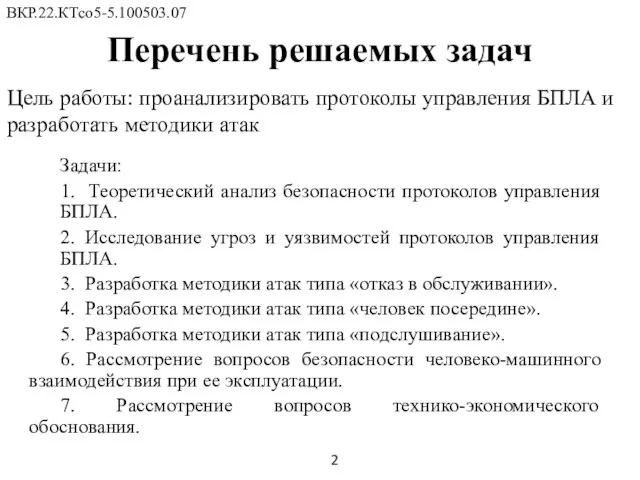 ВКР.22.КТсо5-5.100503.07

Перечень решаемых задач

Цель работы: проанализировать протоколы управления БПЛА и разработать методики атак

Задачи:

1. Теоретический анализ безопасности протоколов управления БПЛА.

2. Исследование угроз и уязвимостей протоколов управления БПЛА.

3. Разработка методики атак типа «отказ в обслуживании».

4. Разработка методики атак типа «человек посередине».

5. Разработка методики атак типа «подслушивание».

6. Рассмотрение вопросов безопасности человеко-машинного взаимодействия при ее эксплуатации.

7. Рассмотрение вопросов технико-экономического обоснования.

2